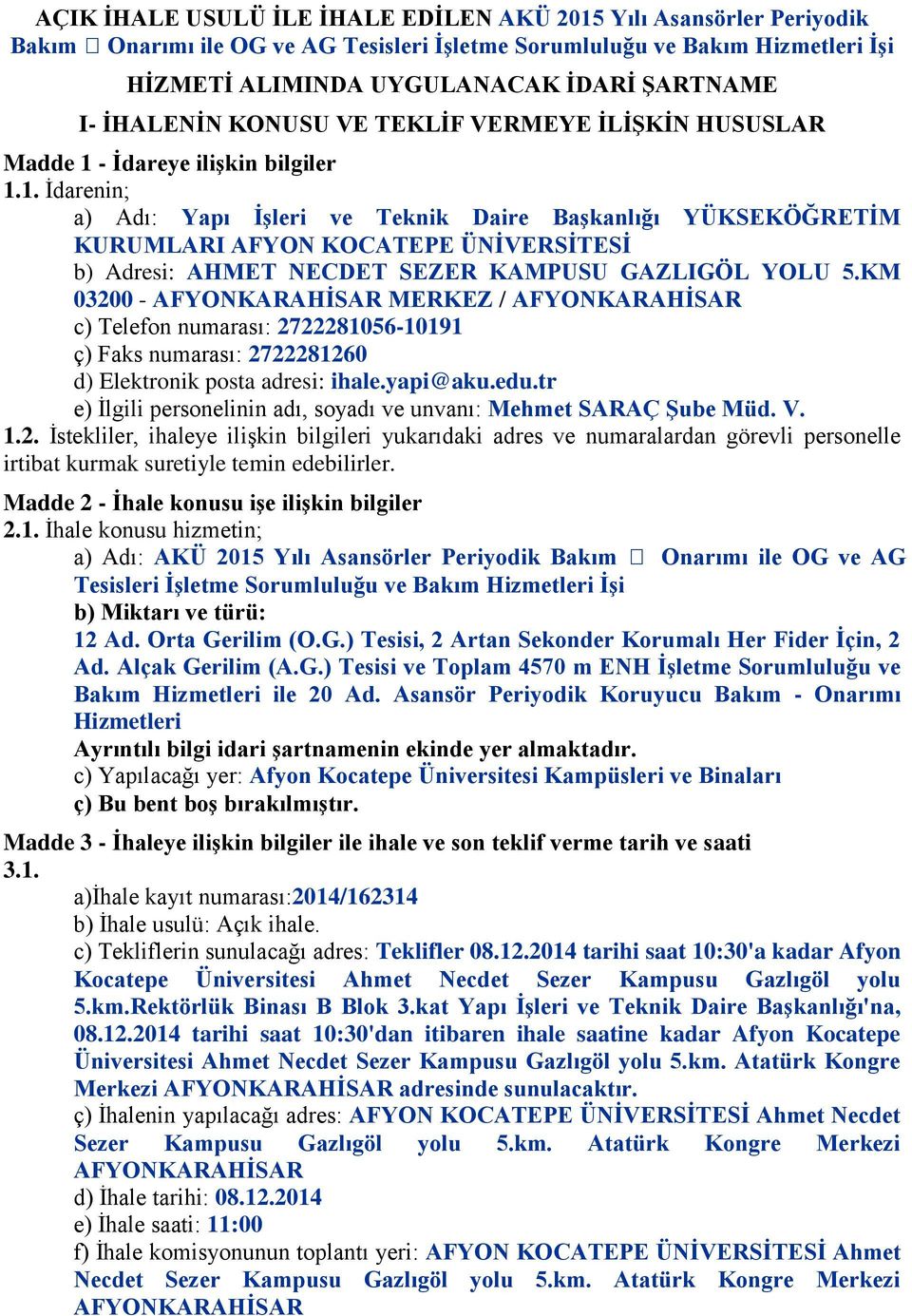 AÇIK İHALE USULÜ İLE İHALE EDİLEN AKÜ 2015 Yılı Asansörler Periyodik Bakım  Onarımı ile OG ve AG Tesisleri İşletme Sorumluluğu ve Bakım Hizmetleri İşi

HİZMETİ ALIMINDA UYGULANACAK İDARİ ŞARTNAME

I- İHALENİN KONUSU VE TEKLİF VERMEYE İLİŞKİN HUSUSLAR

Madde 1 - İdareye ilişkin bilgiler

1.1. İdarenin;

a) Adı: Yapı İşleri ve Teknik Daire Başkanlığı YÜKSEKÖĞRETİM KURUMLARI AFYON KOCATEPE ÜNİVERSİTESİ

b) Adresi: AHMET NECDET SEZER KAMPUSU GAZLIGÖL YOLU 5.KM 03200 - AFYONKARAHİSAR MERKEZ / AFYONKARAHİSAR

c) Telefon numarası: 2722281056-10191

ç) Faks numarası: 2722281260

d) Elektronik posta adresi: ihale.yapi@aku.edu.tr

e) İlgili personelinin adı, soyadı ve unvanı: Mehmet SARAÇ Şube Müd. V.

1.2. İstekliler, ihaleye ilişkin bilgileri yukarıdaki adres ve numaralardan görevli personelle irtibat kurmak suretiyle temin edebilirler.

Madde 2 - İhale konusu işe ilişkin bilgiler

2.1. İhale konusu hizmetin;

a) Adı: AKÜ 2015 Yılı Asansörler Periyodik Bakım  Onarımı ile OG ve AG Tesisleri İşletme Sorumluluğu ve Bakım Hizmetleri İşi

b) Miktarı ve türü:

12 Ad. Orta Gerilim (O.G.) Tesisi, 2 Artan Sekonder Korumalı Her Fider İçin, 2 Ad. Alçak Gerilim (A.G.) Tesisi ve Toplam 4570 m ENH İşletme Sorumluluğu ve Bakım Hizmetleri ile 20 Ad. Asansör Periyodik Koruyucu Bakım - Onarımı Hizmetleri

Ayrıntılı bilgi idari şartnamenin ekinde yer almaktadır.

c) Yapılacağı yer: Afyon Kocatepe Üniversitesi Kampüsleri ve Binaları

ç) Bu bent boş bırakılmıştır.

Madde 3 - İhaleye ilişkin bilgiler ile ihale ve son teklif verme tarih ve saati

3.1.

a)İhale kayıt numarası:2014/162314

b) İhale usulü: Açık ihale.

c) Tekliflerin sunulacağı adres: Teklifler 08.12.2014 tarihi saat 10:30'a kadar Afyon Kocatepe Üniversitesi Ahmet Necdet Sezer Kampusu Gazlıgöl yolu 5.km.Rektörlük Binası B Blok 3.kat Yapı İşleri ve Teknik Daire Başkanlığı'na, 08.12.2014 tarihi saat 10:30'dan itibaren ihale saatine kadar Afyon Kocatepe Üniversitesi Ahmet Necdet Sezer Kampusu Gazlıgöl yolu 5.km. Atatürk Kongre Merkezi AFYONKARAHİSAR adresinde sunulacaktır.

ç) İhalenin yapılacağı adres: AFYON KOCATEPE ÜNİVERSİTESİ Ahmet Necdet Sezer Kampusu Gazlıgöl yolu 5.km. Atatürk Kongre Merkezi AFYONKARAHİSAR

d) İhale tarihi: 08.12.2014

e) İhale saati: 11:00

f) İhale komisyonunun toplantı yeri: AFYON KOCATEPE ÜNİVERSİTESİ Ahmet Necdet Sezer Kampusu Gazlıgöl yolu 5.km. Atatürk Kongre Merkezi AFYONKARAHİSAR